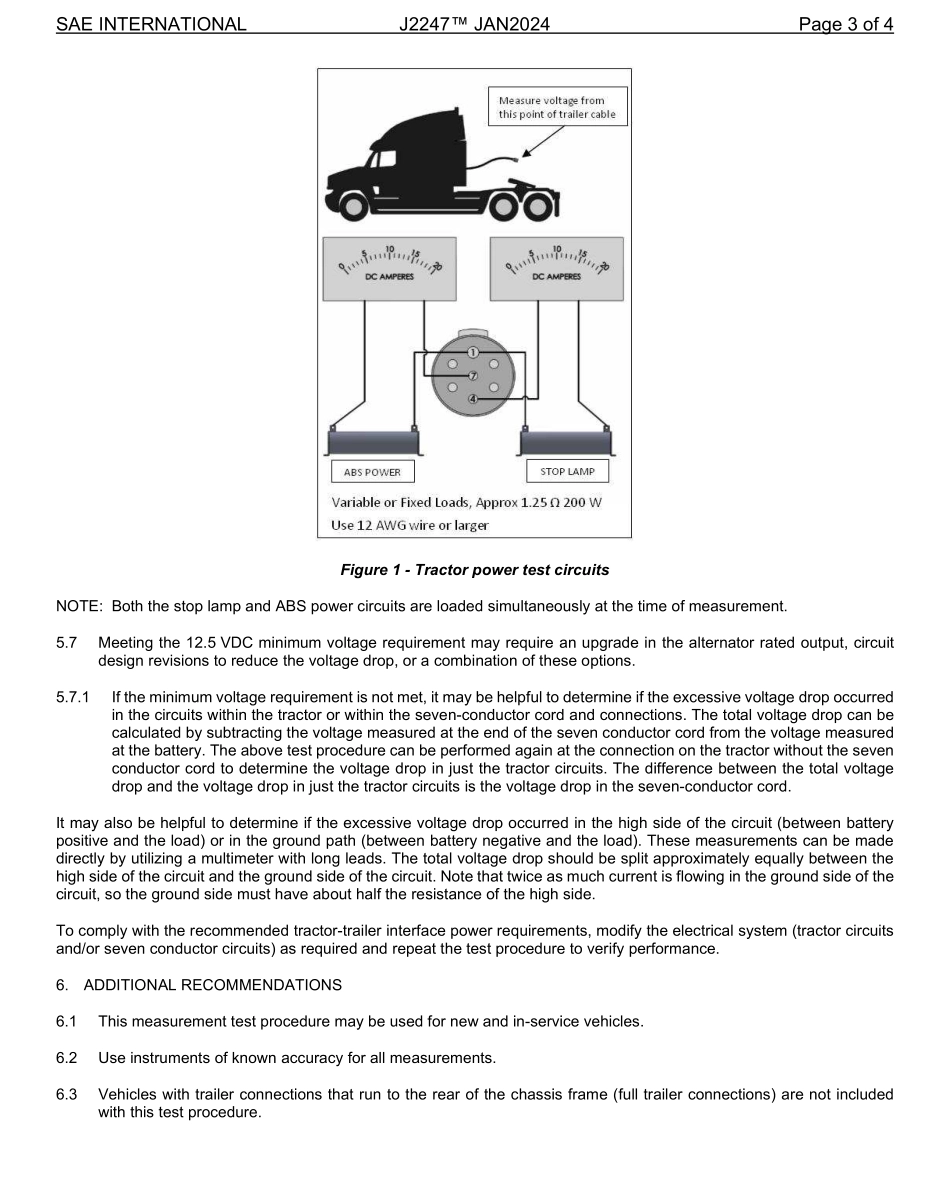 SAE INTERNATIONAL J2247™ JAN2024 Page 3 of 4

Measure voltage from this point of trailer cable

0 5 10 15 20
DC AMPERES

0 5 10 15 20
DC AMPERES

1
7
4

ABS POWER

STOP LAMP

Variable or Fixed Loads, Approx 1.25 Ω 200 W
Use 12 AWG wire or larger

Figure 1 - Tractor power test circuits

NOTE: Both the stop lamp and ABS power circuits are loaded simultaneously at the time of measurement.

5.7 Meeting the 12.5 VDC minimum voltage requirement may require an upgrade in the alternator rated output, circuit design revisions to reduce the voltage drop, or a combination of these options.

5.7.1 If the minimum voltage requirement is not met, it may be helpful to determine if the excessive voltage drop occurred in the circuits within the tractor or within the seven-conductor cord and connections. The total voltage drop can be calculated by subtracting the voltage measured at the end of the seven conductor cord from the voltage measured at the battery. The above test procedure can be performed again at the connection on the tractor without the seven conductor cord to determine the voltage drop in just the tractor circuits. The difference between the total voltage drop and the voltage drop in just the tractor circuits is the voltage drop in the seven-conductor cord.

It may also be helpful to determine if the excessive voltage drop occurred in the high side of the circuit (between battery positive and the load) or in the ground path (between battery negative and the load). These measurements can be made directly by utilizing a multimeter with long leads. The total voltage drop should be split approximately equally between the high side of the circuit and the ground side of the circuit. Note that twice as much current is flowing in the ground side of the circuit, so the ground side must have about half the resistance of the high side.

To comply with the recommended tractor-trailer interface power requirements, modify the electrical system (tractor circuits and/or seven conductor circuits) as required and repeat the test procedure to verify performance.

6. ADDITIONAL RECOMMENDATIONS

6.1 This measurement test procedure may be used for new and in-service vehicles.

6.2 Use instruments of known accuracy for all measurements.

6.3 Vehicles with trailer connections that run to the rear of the chassis frame (full trailer connections) are not included with this test procedure.